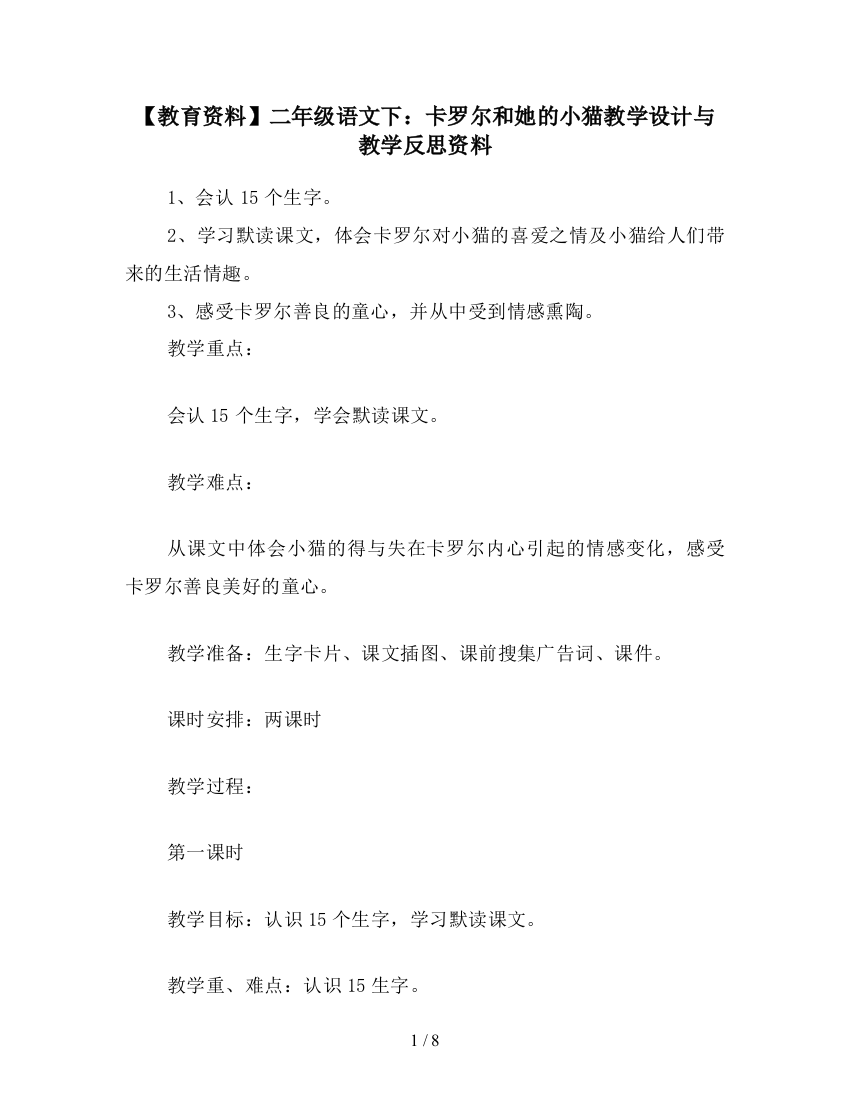 【教育资料】二年级语文下：卡罗尔和她的小猫教学设计与教学反思资料

1、会认 15 个生字。

2、学习默读课文，体会卡罗尔对小猫的喜爱之情及小猫给人们带来的生活情趣。

3、感受卡罗尔善良的童心，并从中受到情感熏陶。

教学重点：

会认 15 个生字，学会默读课文。

教学难点：

从课文中体会小猫的得与失在卡罗尔内心引起的情感变化，感受卡罗尔善良美好的童心。

教学准备：生字卡片、课文插图、课前搜集广告词、课件。

课时安排：两课时

教学过程：

第一课时

教学目标：认识 15 个生字，学习默读课文。

教学重、难点：认识 15 生字。

1 / 8